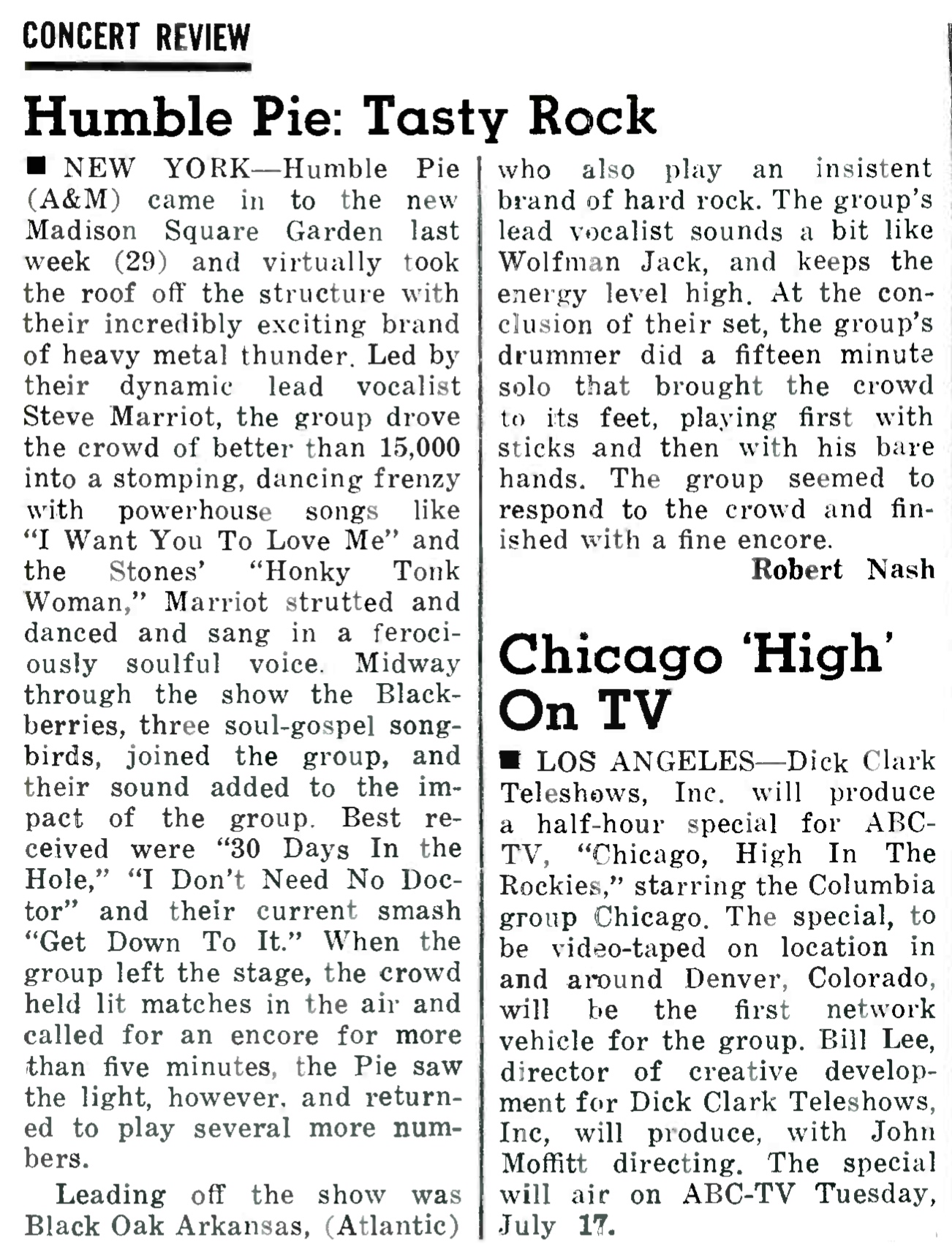 CONCERT REVIEW

Humble Pie: Tasty Rock

■ NEW YORK—Humble Pie (A&M) came in to the new Madison Square Garden last week (29) and virtually took the roof off the structure with their incredibly exciting brand of heavy metal thunder. Led by their dynamic lead vocalist Steve Marriot, the group drove the crowd of better than 15,000 into a stomping, dancing frenzy with powerhouse songs like "I Want You To Love Me" and the Stones' "Honky Tonk Woman," Marriot strutted and danced and sang in a ferociously soulful voice. Midway through the show the Blackberries, three soul-gospel songbirds, joined the group, and their sound added to the impact of the group. Best received were "30 Days In the Hole," "I Don't Need No Doctor" and their current smash "Get Down To It." When the group left the stage, the crowd held lit matches in the air and called for an encore for more than five minutes, the Pie saw the light, however, and returned to play several more numbers.

Leading off the show was Black Oak Arkansas, (Atlantic) who also play an insistent brand of hard rock. The group's lead vocalist sounds a bit like Wolfman Jack, and keeps the energy level high. At the conclusion of their set, the group's drummer did a fifteen minute solo that brought the crowd to its feet, playing first with sticks and then with his bare hands. The group seemed to respond to the crowd and finished with a fine encore.

Robert Nash

Chicago 'High' On TV

■ LOS ANGELES—Dick Clark Teleshows, Inc. will produce a half-hour special for ABC-TV, "Chicago, High In The Rockies," starring the Columbia group Chicago. The special, to be video-taped on location in and around Denver, Colorado, will be the first network vehicle for the group. Bill Lee, director of creative development for Dick Clark Teleshows, Inc, will produce, with John Moffitt directing. The special will air on ABC-TV Tuesday, July 17.